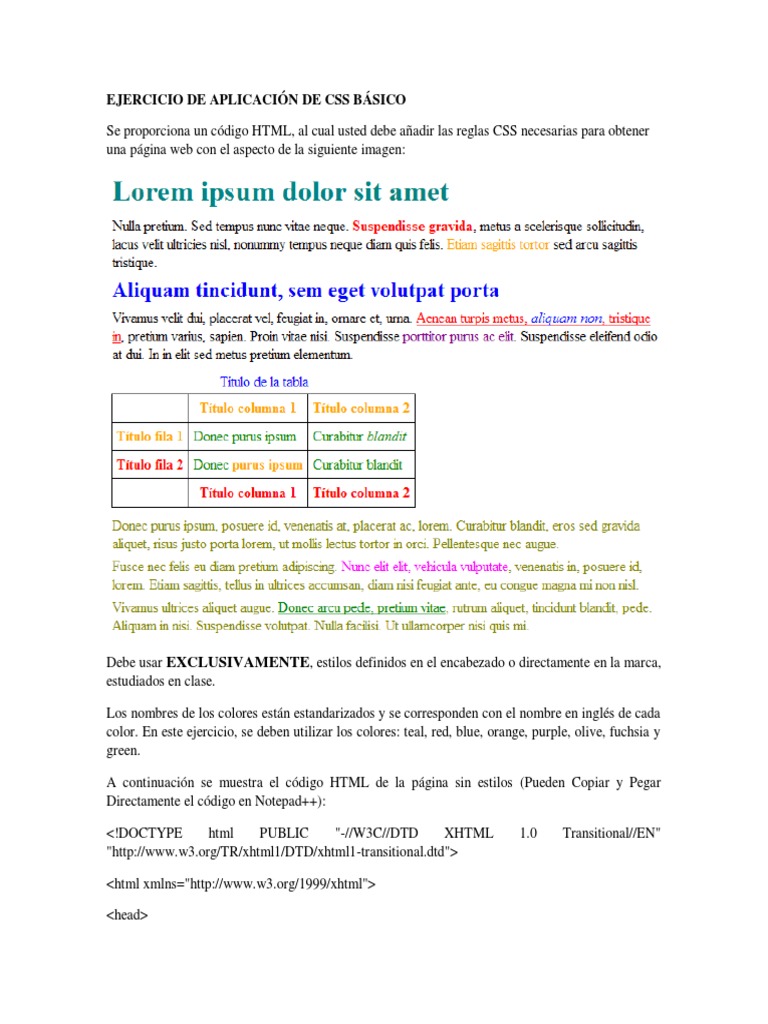 EJERCICIO DE APLICACIÓN DE CSS BÁSICO

Se proporciona un código HTML, al cual usted debe añadir las reglas CSS necesarias para obtener una página web con el aspecto de la siguiente imagen:

Lorem ipsum dolor sit amet

Nulla pretium. Sed tempus nunc vitae neque. Suspendisse gravida, metus a scelerisque sollicitudin, lacus velit ultricies nisl, nonummy tempus neque diam quis felis. Etiam sagittis tortor sed arcu sagittis tristique.

Aliquam tincidunt, sem eget volutpat porta

Vivamus velit dui, placerat vel, feugiat in, ornare et, urna. Aenean turpis metus, aliquam non, tristique in, pretium varius, sapien. Proin vitae nisi. Suspendisse porttitor purus ac elit. Suspendisse eleifend odio at dui. In in elit sed metus pretium elementum.

Título de la tabla

| | Título columna 1 | Título columna 2 |
|---|---|---|
| Título fila 1 | Donec purus ipsum | Curabitur blandit |
| Título fila 2 | Donec purus ipsum | Curabitur blandit |
| | Título columna 1 | Título columna 2 |

Donec purus ipsum, posuere id, venenatis at, placerat ac, lorem. Curabitur blandit, eros sed gravida aliquet, risus justo porta lorem, ut mollis lectus tortor in orci. Pellentesque nec augue.

Fusce nec felis eu diam pretium adipiscing. Nunc elit elit, vehicula vulputate, venenatis in, posuere id, lorem. Etiam sagittis, tellus in ultrices accumsan, diam nisi feugiat ante, eu congue magna mi non nisl.

Vivamus ultrices aliquet augue. Donec arcu pede, pretium vitae, rutrum aliquet, tincidunt blandit, pede. Aliquam in nisi. Suspendisse volutpat. Nulla facilisi. Ut ullamcorper nisi quis mi.

Debe usar EXCLUSIVAMENTE, estilos definidos en el encabezado o directamente en la marca, estudiados en clase.

Los nombres de los colores están estandarizados y se corresponden con el nombre en inglés de cada color. En este ejercicio, se deben utilizar los colores: teal, red, blue, orange, purple, olive, fuchsia y green.

A continuación se muestra el código HTML de la página sin estilos (Pueden Copiar y Pegar Directamente el código en Notepad++):

<!DOCTYPE html PUBLIC "-//W3C//DTD XHTML 1.0 Transitional//EN" "http://www.w3.org/TR/xhtml1/DTD/xhtml1-transitional.dtd">

<html xmlns="http://www.w3.org/1999/xhtml">

<head>